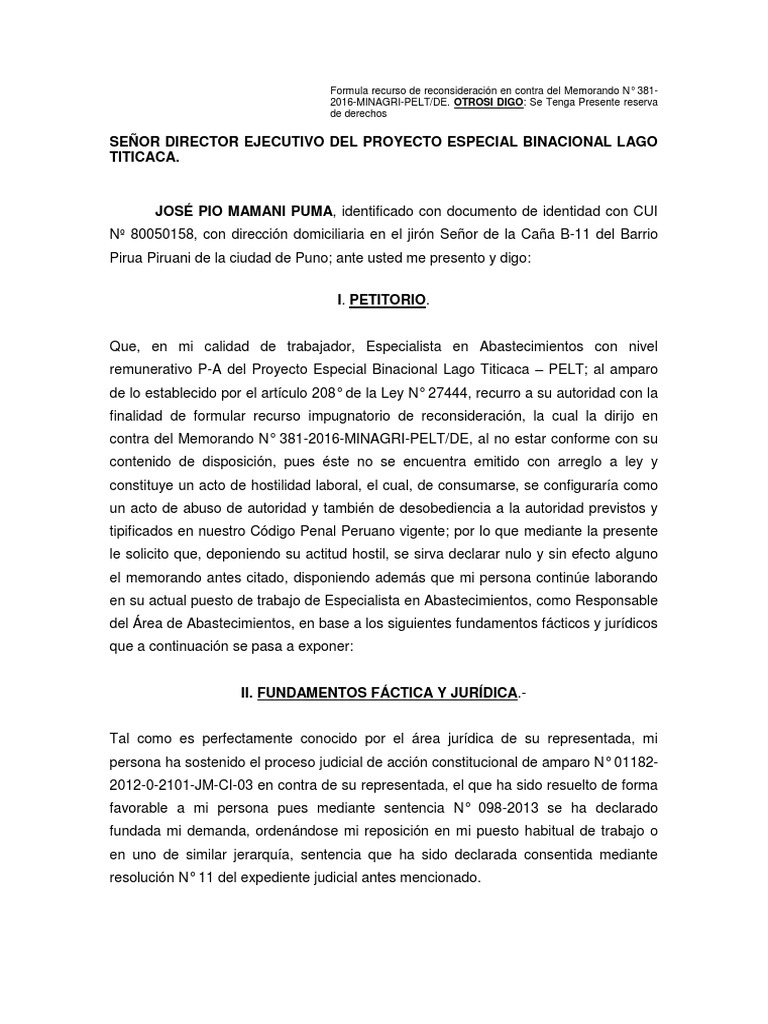 Formula recurso de reconsideración en contra del Memorando N° 381-2016-MINAGRI-PELT/DE. OTROSI DIGO: Se Tenga Presente reserva de derechos

SEÑOR DIRECTOR EJECUTIVO DEL PROYECTO ESPECIAL BINACIONAL LAGO TITICACA.

JOSÉ PIO MAMANI PUMA, identificado con documento de identidad con CUI Nº 80050158, con dirección domiciliaria en el jirón Señor de la Caña B-11 del Barrio Pirua Piruani de la ciudad de Puno; ante usted me presento y digo:

I. PETITORIO.

Que, en mi calidad de trabajador, Especialista en Abastecimientos con nivel remunerativo P-A del Proyecto Especial Binacional Lago Titicaca – PELT; al amparo de lo establecido por el artículo 208° de la Ley N° 27444, recurro a su autoridad con la finalidad de formular recurso impugnatorio de reconsideración, la cual la dirijo en contra del Memorando N° 381-2016-MINAGRI-PELT/DE, al no estar conforme con su contenido de disposición, pues éste no se encuentra emitido con arreglo a ley y constituye un acto de hostilidad laboral, el cual, de consumarse, se configuraría como un acto de abuso de autoridad y también de desobediencia a la autoridad previstos y tipificados en nuestro Código Penal Peruano vigente; por lo que mediante la presente le solicito que, deponiendo su actitud hostil, se sirva declarar nulo y sin efecto alguno el memorando antes citado, disponiendo además que mi persona continúe laborando en su actual puesto de trabajo de Especialista en Abastecimientos, como Responsable del Área de Abastecimientos, en base a los siguientes fundamentos fácticos y jurídicos que a continuación se pasa a exponer:

II. FUNDAMENTOS FÁCTICA Y JURÍDICA.-

Tal como es perfectamente conocido por el área jurídica de su representada, mi persona ha sostenido el proceso judicial de acción constitucional de amparo N° 01182-2012-0-2101-JM-CI-03 en contra de su representada, el que ha sido resuelto de forma favorable a mi persona pues mediante sentencia N° 098-2013 se ha declarado fundada mi demanda, ordenándose mi reposición en mi puesto habitual de trabajo o en uno de similar jerarquía, sentencia que ha sido declarada consentida mediante resolución N° 11 del expediente judicial antes mencionado.